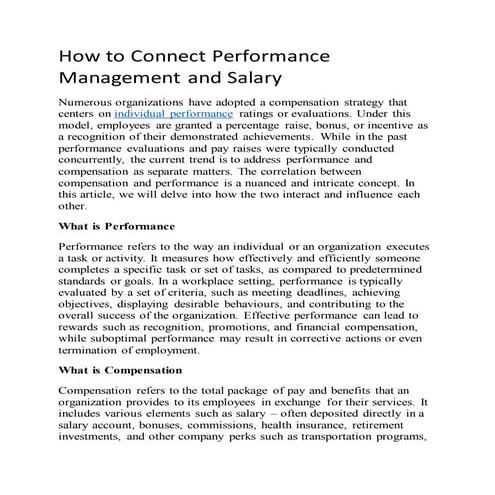 How to Connect Performance Management and Salary

Numerous organizations have adopted a compensation strategy that centers on individual performance ratings or evaluations. Under this model, employees are granted a percentage raise, bonus, or incentive as a recognition of their demonstrated achievements. While in the past performance evaluations and pay raises were typically conducted concurrently, the current trend is to address performance and compensation as separate matters. The correlation between compensation and performance is a nuanced and intricate concept. In this article, we will delve into how the two interact and influence each other.

What is Performance

Performance refers to the way an individual or an organization executes a task or activity. It measures how effectively and efficiently someone completes a specific task or set of tasks, as compared to predetermined standards or goals. In a workplace setting, performance is typically evaluated by a set of criteria, such as meeting deadlines, achieving objectives, displaying desirable behaviours, and contributing to the overall success of the organization. Effective performance can lead to rewards such as recognition, promotions, and financial compensation, while suboptimal performance may result in corrective actions or even termination of employment.

What is Compensation

Compensation refers to the total package of pay and benefits that an organization provides to its employees in exchange for their services. It includes various elements such as salary – often deposited directly in a salary account, bonuses, commissions, health insurance, retirement investments, and other company perks such as transportation programs,